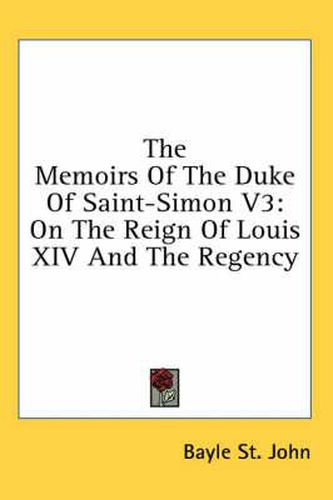 The
Memoirs Of The Duke
Of Saint-Simon V3:
On The Reign Of Louis
XIV And The Regency

Bayle St. John